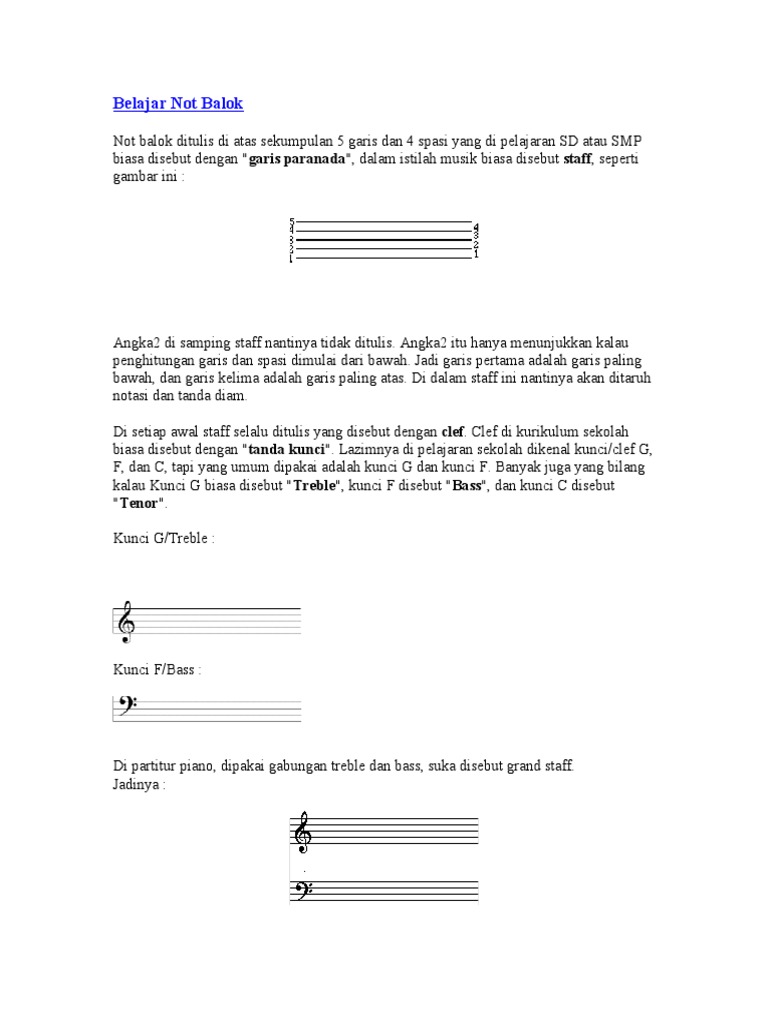 Belajar Not Balok

Not balok ditulis di atas sekumpulan 5 garis dan 4 spasi yang di pelajaran SD atau SMP biasa disebut dengan "garis paranada", dalam istilah musik biasa disebut staff, seperti gambar ini :

5
4
3
2
1

4
3
2
1

Angka2 di samping staff nantinya tidak ditulis. Angka2 itu hanya menunjukkan kalau penghitungan garis dan spasi dimulai dari bawah. Jadi garis pertama adalah garis paling bawah, dan garis kelima adalah garis paling atas. Di dalam staff ini nantinya akan ditaruh notasi dan tanda diam.

Di setiap awal staff selalu ditulis yang disebut dengan clef. Clef di kurikulum sekolah biasa disebut dengan "tanda kunci". Lazimnya di pelajaran sekolah dikenal kunci/clef G, F, dan C, tapi yang umum dipakai adalah kunci G dan kunci F. Banyak juga yang bilang kalau Kunci G biasa disebut "Treble", kunci F disebut "Bass", dan kunci C disebut "Tenor".

Kunci G/Treble :

Kunci F/Bass :

Di partitur piano, dipakai gabungan treble dan bass, suka disebut grand staff.
Jadinya :